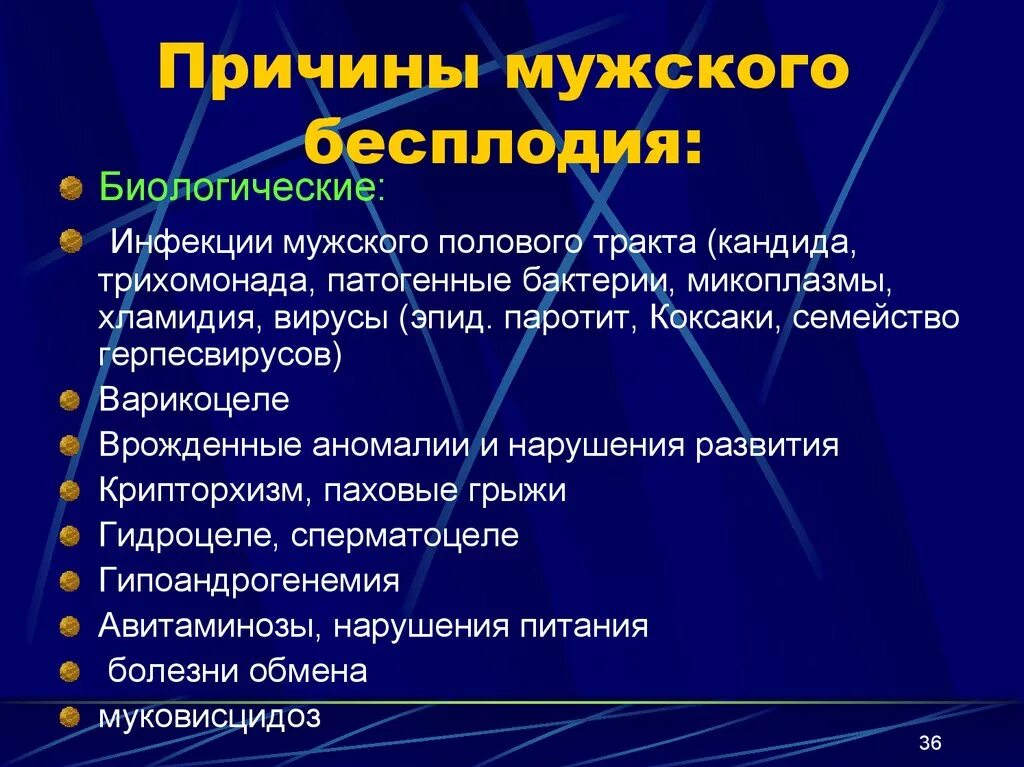 Причины мужского бесплодия:

Биологические:

Инфекции мужского полового тракта (кандида, трихомонада, патогенные бактерии, микоплазмы, хламидия, вирусы (эпид. паротит, Коксаки, семейство герпесвирусов)

Варикоцеле

Врожденные аномалии и нарушения развития

Крипторхизм, паховые грыжи

Гидроцеле, сперматоцеле

Гипоандрогенемия

Авитаминозы, нарушения питания

болезни обмена

муковисцидоз

36